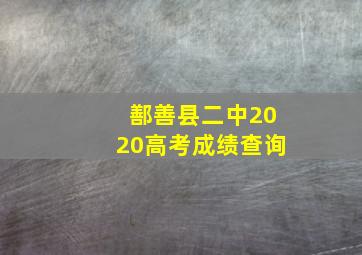 鄯善县二中2020高考成绩查询